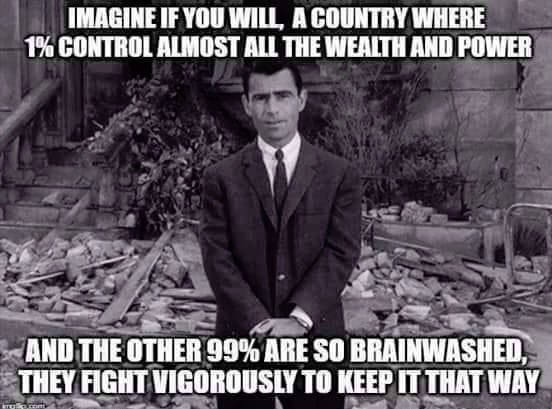 IMAGINE IF YOU WILL, A COUNTRY WHERE 1% CONTROL ALMOST ALL THE WEALTH AND POWER

AND THE OTHER 99% ARE SO BRAINWASHED, THEY FIGHT VIGOROUSLY TO KEEP IT THAT WAY

imgflip.com